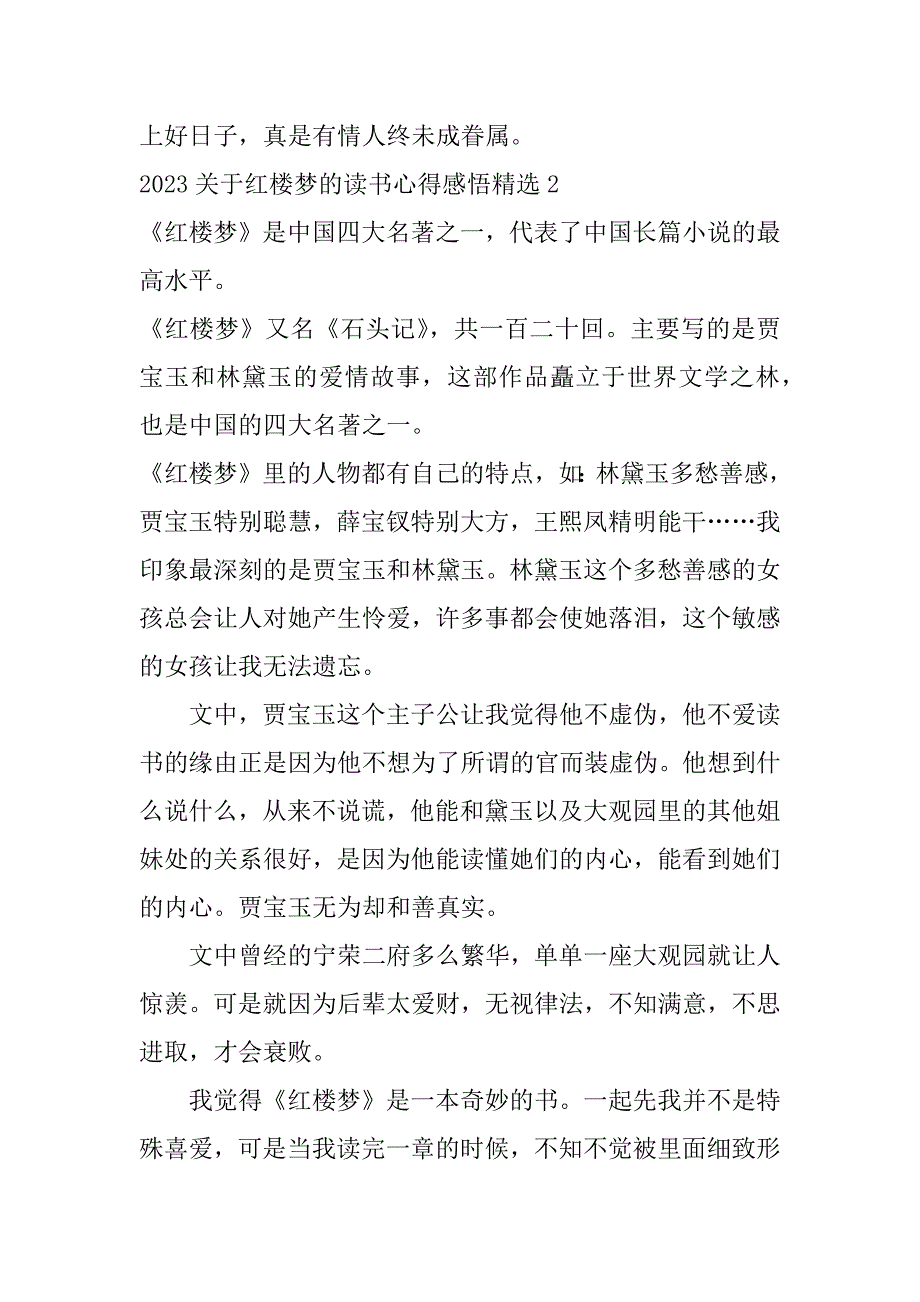 上好日子，真是有情人终未成眷属。

2023 关于红楼梦的读书心得感悟精选 2

《红楼梦》是中国四大名著之一，代表了中国长篇小说的最高水平。

《红楼梦》又名《石头记》，共一百二十回。主要写的是贾宝玉和林黛玉的爱情故事，这部作品矗立于世界文学之林，也是中国的四大名著之一。

《红楼梦》里的人物都有自己的特点，如:林黛玉多愁善感，贾宝玉特别聪慧，薛宝钗特别大方，王熙凤精明能干……我印象最深刻的是贾宝玉和林黛玉。林黛玉这个多愁善感的女孩总会让人对她产生怜爱，许多事都会使她落泪，这个敏感的女孩让我无法遗忘。

文中，贾宝玉这个主子公让我觉得他不虚伪，他不爱读书的缘由正是因为他不想为了所谓的官而装虚伪。他想到什么说什么，从来不说谎，他能和黛玉以及大观园里的其他姐妹处的关系很好，是因为他能读懂她们的内心，能看到她们的内心。贾宝玉无为却和善真实。

文中曾经的宁荣二府多么繁华，单单一座大观园就让人惊羡。可是就因为后辈太爱财，无视律法，不知满意，不思进取，才会衰败。

我觉得《红楼梦》是一本奇妙的书。一起先我并不是特殊喜爱，可是当我读完一章的时候，不知不觉被里面细致形